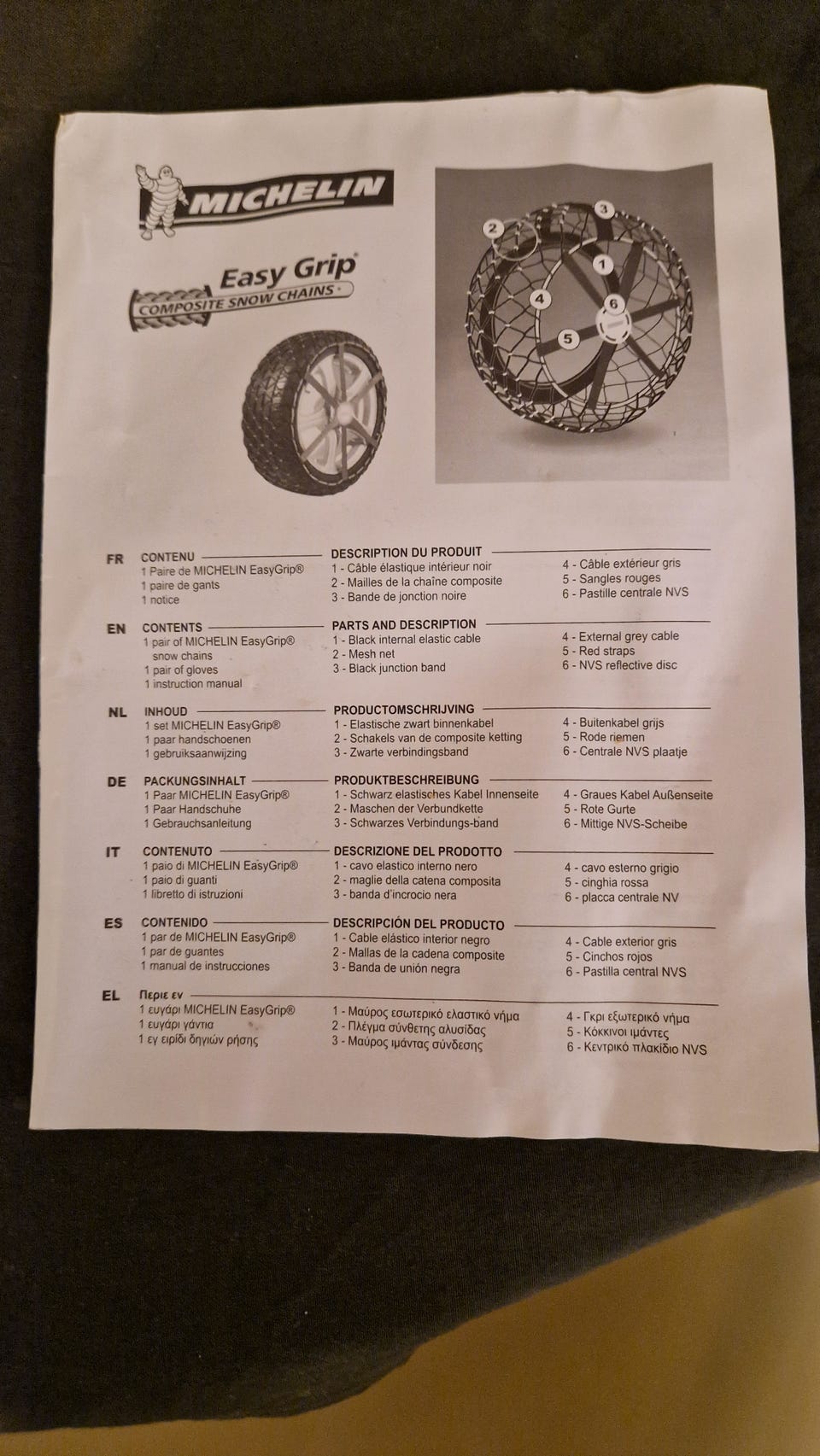 MICHELIN

Easy Grip®
COMPOSITE SNOW CHAINS

2 3 1 4 6 5

FR CONTENU
1 Paire de MICHELIN EasyGrip®
1 paire de gants
1 notice

DESCRIPTION DU PRODUIT
1 - Câble élastique intérieur noir
2 - Mailles de la chaîne composite
3 - Bande de jonction noire
4 - Câble extérieur gris
5 - Sangles rouges
6 - Pastille centrale NVS

EN CONTENTS
1 pair of MICHELIN EasyGrip® snow chains
1 pair of gloves
1 instruction manual

PARTS AND DESCRIPTION
1 - Black internal elastic cable
2 - Mesh net
3 - Black junction band
4 - External grey cable
5 - Red straps
6 - NVS reflective disc

NL INHOUD
1 set MICHELIN EasyGrip®
1 paar handschoenen
1 gebruiksaanwijzing

PRODUCTOMSCHRIJVING
1 - Elastische zwart binnenkabel
2 - Schakels van de composite ketting
3 - Zwarte verbindingsband
4 - Buitenkabel grijs
5 - Rode riemen
6 - Centrale NVS plaatje

DE PACKUNGSINHALT
1 Paar MICHELIN EasyGrip®
1 Paar Handschuhe
1 Gebrauchsanleitung

PRODUKTBESCHREIBUNG
1 - Schwarz elastisches Kabel Innenseite
2 - Maschen der Verbundkette
3 - Schwarzes Verbindungs-band
4 - Graues Kabel Außenseite
5 - Rote Gurte
6 - Mittige NVS-Scheibe

IT CONTENUTO
1 paio di MICHELIN EasyGrip®
1 paio di guanti
1 libretto di istruzioni

DESCRIZIONE DEL PRODOTTO
1 - cavo elastico interno nero
2 - maglie della catena composita
3 - banda d'incrocio nera
4 - cavo esterno grigio
5 - cinghia rossa
6 - placca centrale NV

ES CONTENIDO
1 par de MICHELIN EasyGrip®
1 par de guantes
1 manual de instrucciones

DESCRIPCIÓN DEL PRODUCTO
1 - Cable elástico interior negro
2 - Mallas de la cadena composite
3 - Banda de unión negra
4 - Cable exterior gris
5 - Cinchos rojos
6 - Pastilla central NVS

EL Περιε εν
1 ευγάρι MICHELIN EasyGrip®
1 ευγάρι γάντια
1 εγ ειρίδι δηγιών ρήσης

1 - Μαύρος εσωτερικό ελαστικό νήμα
2 - Πλέγμα σύνθετης αλυσίδας
3 - Μαύρος ιμάντας σύνδεσης
4 - Γκρι εξωτερικό νήμα
5 - Κόκκινοι ιμάντες
6 - Κεντρικό πλακίδιο NVS